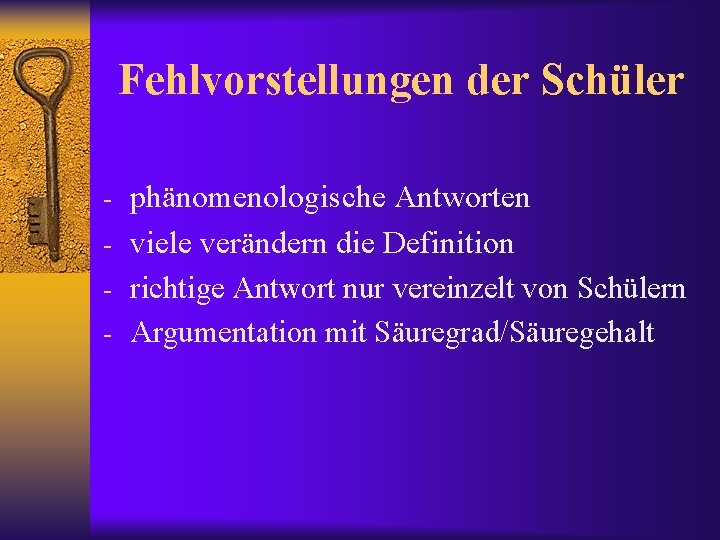 Fehlvorstellungen der Schüler

- phänomenologische Antworten
- viele verändern die Definition
- richtige Antwort nur vereinzelt von Schülern
- Argumentation mit Säuregrad/Säuregehalt